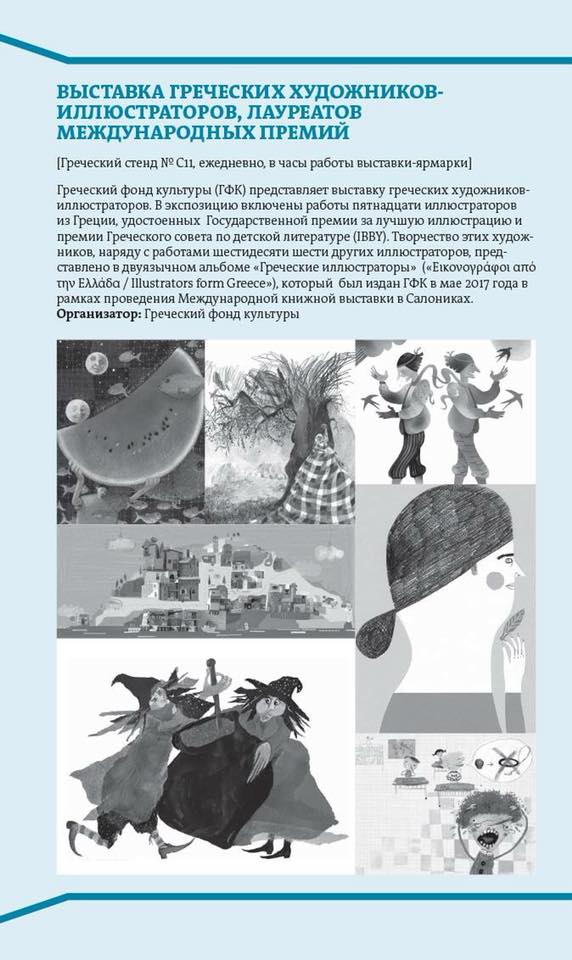 ВЫСТАВКА ГРЕЧЕСКИХ ХУДОЖНИКОВ-ИЛЛЮСТРАТОРОВ, ЛАУРЕАТОВ МЕЖДУНАРОДНЫХ ПРЕМИЙ

[Греческий стенд № С11, ежедневно, в часы работы выставки-ярмарки]

Греческий фонд культуры (ГФК) представляет выставку греческих художников-иллюстраторов. В экспозицию включены работы пятнадцати иллюстраторов из Греции, удостоенных Государственной премии за лучшую иллюстрацию и премии Греческого совета по детской литературе (IBBY). Творчество этих художников, наряду с работами шестидесяти шести других иллюстраторов, представлено в двуязычном альбоме «Греческие иллюстраторы» («Εικονογράφοι από την Ελλάδα / Illustrators form Greece»), который был издан ГФК в мае 2017 года в рамках проведения Международной книжной выставки в Салониках.
Организатор: Греческий фонд культуры